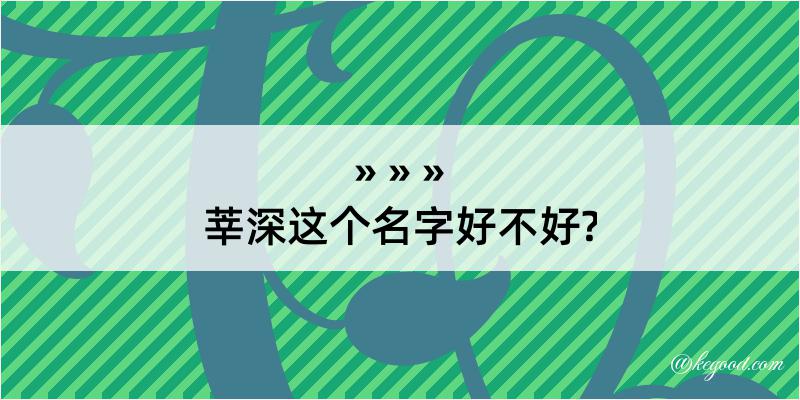 » » »
莘深这个名字好不好?

@kegood.com